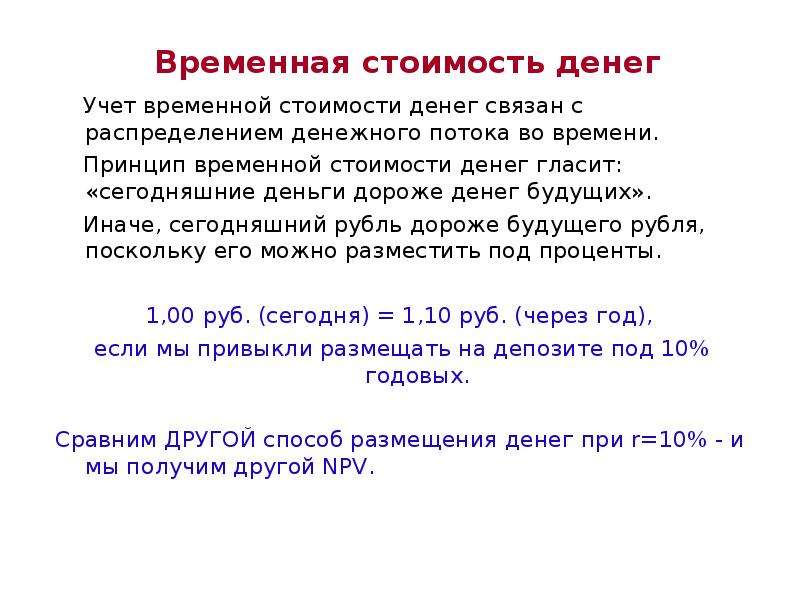 Временная стоимость денег

Учет временной стоимости денег связан с распределением денежного потока во времени.

Принцип временной стоимости денег гласит: «сегодняшние деньги дороже денег будущих».

Иначе, сегодняшний рубль дороже будущего рубля, поскольку его можно разместить под проценты.

1,00 руб. (сегодня) = 1,10 руб. (через год),
если мы привыкли размещать на депозите под 10% годовых.

Сравним ДРУГОЙ способ размещения денег при r=10% - и мы получим другой NPV.